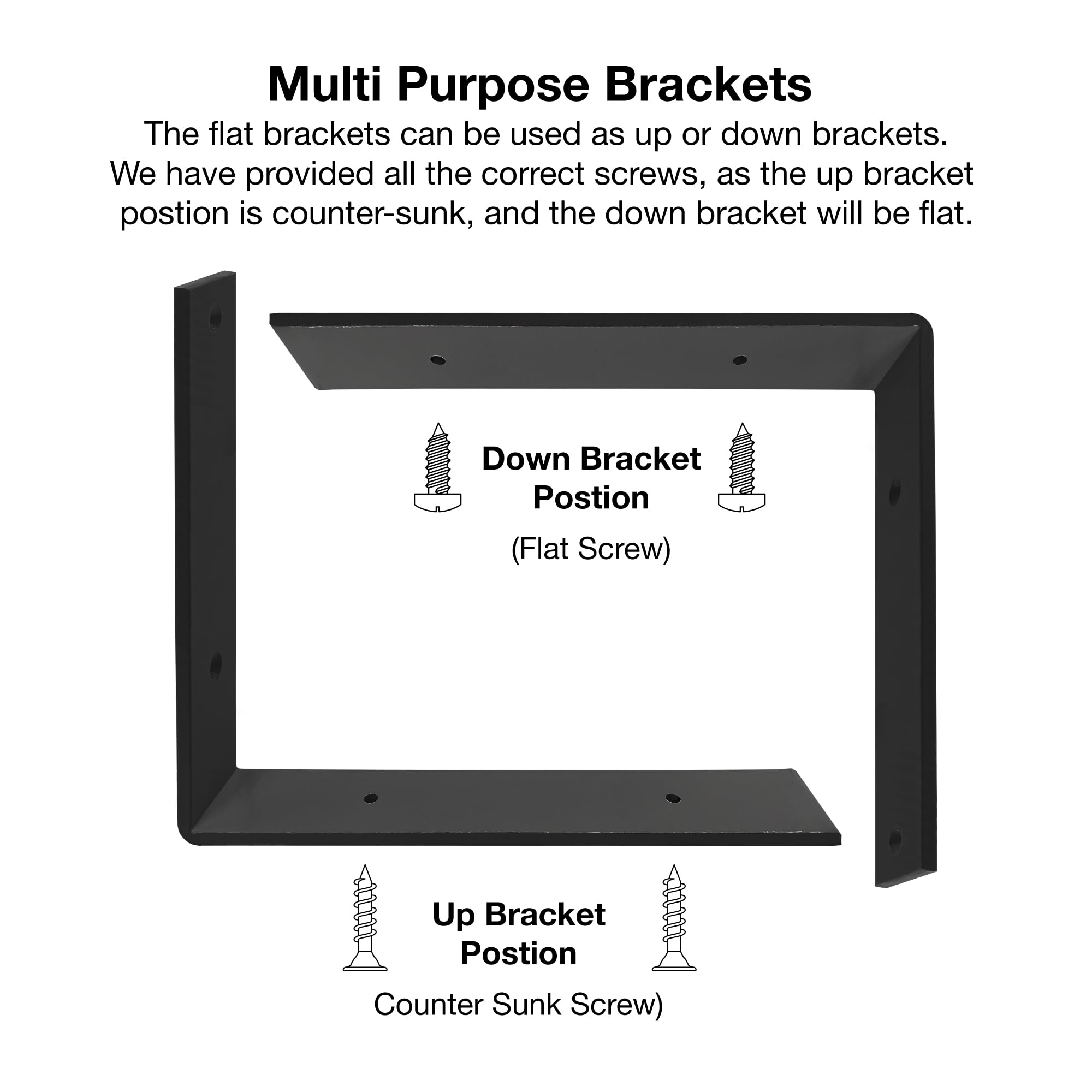 Multi Purpose Brackets

The flat brackets can be used as up or down brackets. We have provided all the correct screws, as the up bracket postion is counter-sunk, and the down bracket will be flat.

Down Bracket Postion

(Flat Screw)

Up Bracket Postion

Counter Sunk Screw)